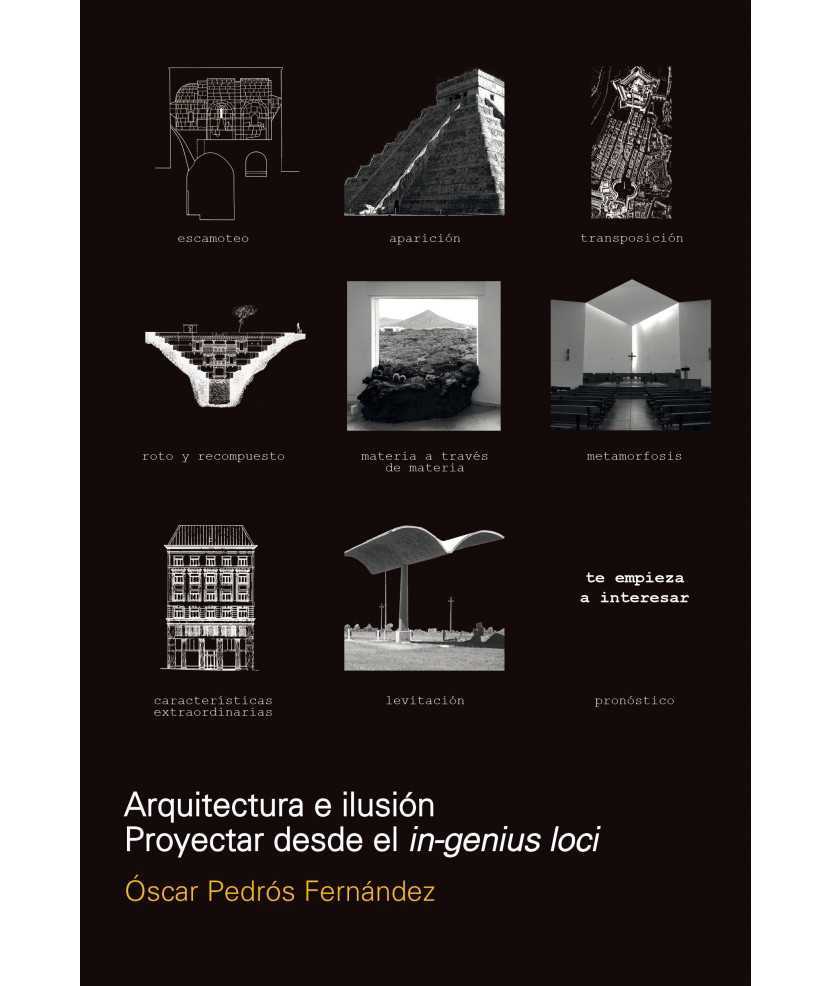 escamoteo

aparición

transposición

roto y recompuesto

materia a través de materia

metamorfosis

te empieza a interesar

características extraordinarias

levitación

pronóstico

Arquitectura e ilusión
Proyectar desde el in-genius loci

Óscar Pedrós Fernández